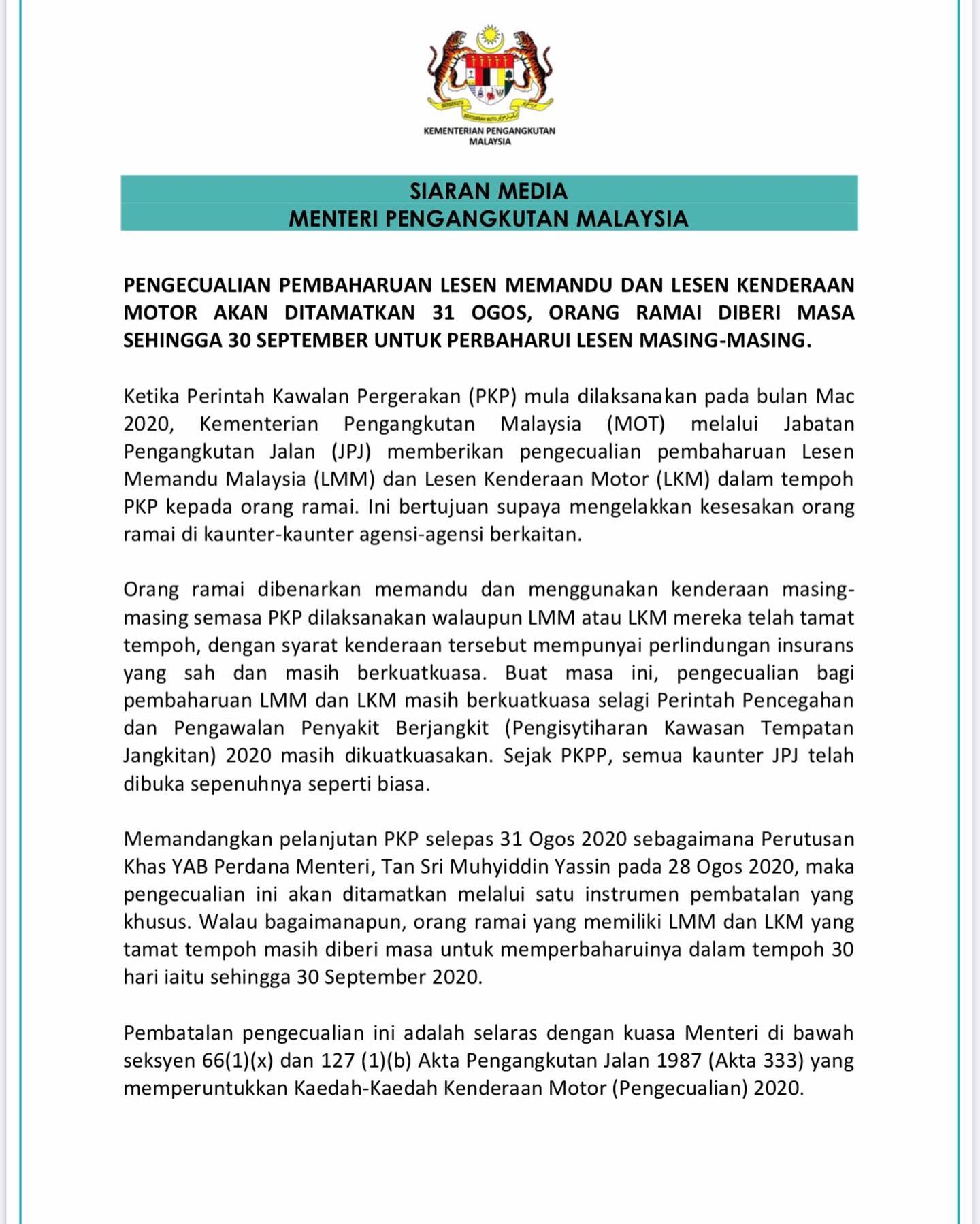 BERSEKUTU BERTAMBAH MUTU

KEMENTERIAN PENGANGKUTAN MALAYSIA

SIARAN MEDIA
MENTERI PENGANGKUTAN MALAYSIA

PENGECUALIAN PEMBAHARUAN LESEN MEMANDU DAN LESEN KENDERAAN MOTOR AKAN DITAMATKAN 31 OGOS, ORANG RAMAI DIBERI MASA SEHINGGA 30 SEPTEMBER UNTUK PERBAHARUI LESEN MASING-MASING.

Ketika Perintah Kawalan Pergerakan (PKP) mula dilaksanakan pada bulan Mac 2020, Kementerian Pengangkutan Malaysia (MOT) melalui Jabatan Pengangkutan Jalan (JPJ) memberikan pengecualian pembaharuan Lesen Memandu Malaysia (LMM) dan Lesen Kenderaan Motor (LKM) dalam tempoh PKP kepada orang ramai. Ini bertujuan supaya mengelakkan kesesakan orang ramai di kaunter-kaunter agensi-agensi berkaitan.

Orang ramai dibenarkan memandu dan menggunakan kenderaan masing-masing semasa PKP dilaksanakan walaupun LMM atau LKM mereka telah tamat tempoh, dengan syarat kenderaan tersebut mempunyai perlindungan insurans yang sah dan masih berkuatkuasa. Buat masa ini, pengecualian bagi pembaharuan LMM dan LKM masih berkuatkuasa selagi Perintah Pencegahan dan Pengawalan Penyakit Berjangkit (Pengisytiharan Kawasan Tempatan Jangkitan) 2020 masih dikuatkuasakan. Sejak PKPP, semua kaunter JPJ telah dibuka sepenuhnya seperti biasa.

Memandangkan pelanjutan PKP selepas 31 Ogos 2020 sebagaimana Perutusan Khas YAB Perdana Menteri, Tan Sri Muhyiddin Yassin pada 28 Ogos 2020, maka pengecualian ini akan ditamatkan melalui satu instrumen pembatalan yang khusus. Walau bagaimanapun, orang ramai yang memiliki LMM dan LKM yang tamat tempoh masih diberi masa untuk memperbaharuinya dalam tempoh 30 hari iaitu sehingga 30 September 2020.

Pembatalan pengecualian ini adalah selaras dengan kuasa Menteri di bawah seksyen 66(1)(x) dan 127 (1)(b) Akta Pengangkutan Jalan 1987 (Akta 333) yang memperuntukkan Kaedah-Kaedah Kenderaan Motor (Pengecualian) 2020.